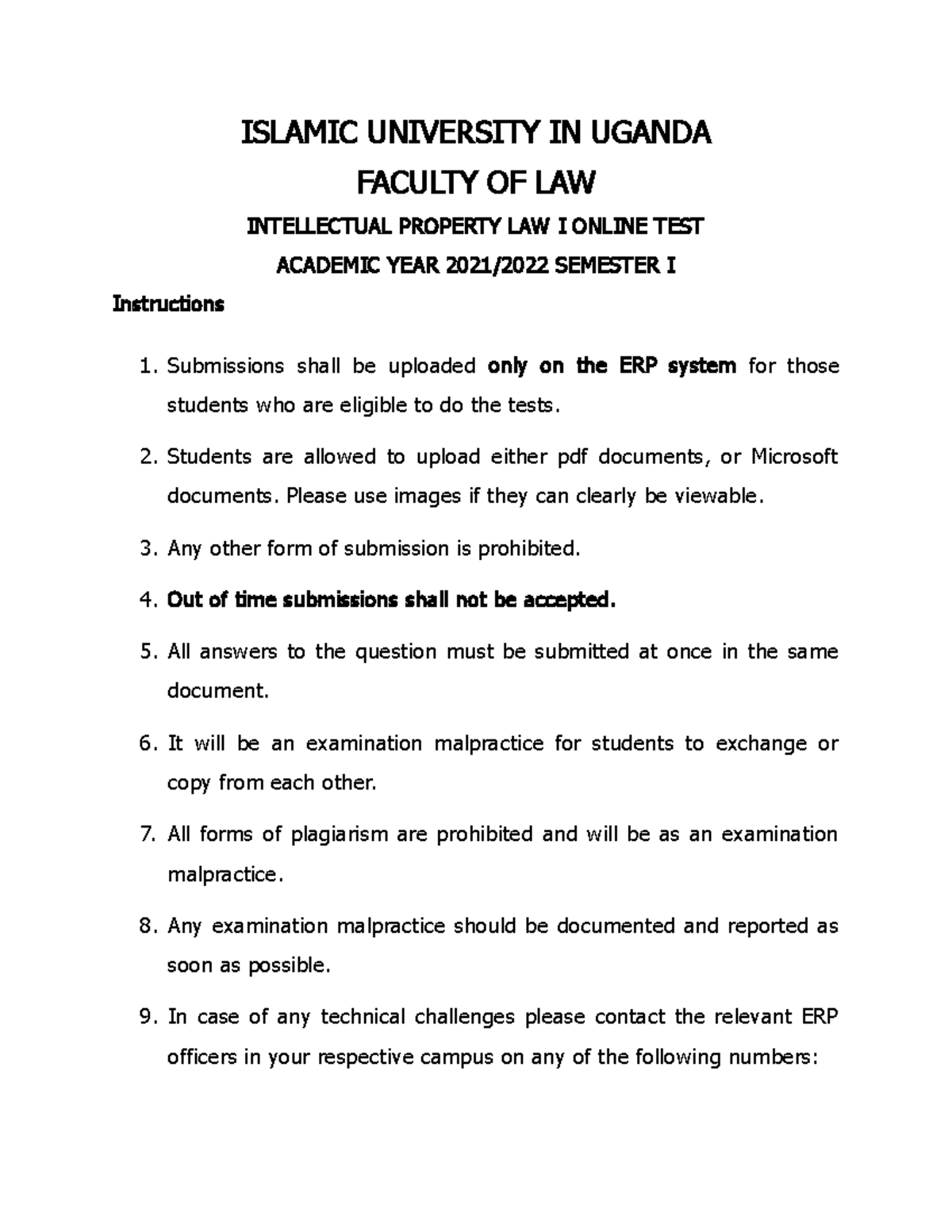 ISLAMIC UNIVERSITY IN UGANDA

FACULTY OF LAW

INTELLECTUAL PROPERTY LAW I ONLINE TEST

ACADEMIC YEAR 2021/2022 SEMESTER I

Instructions

1. Submissions shall be uploaded only on the ERP system for those students who are eligible to do the tests.

2. Students are allowed to upload either pdf documents, or Microsoft documents. Please use images if they can clearly be viewable.

3. Any other form of submission is prohibited.

4. Out of time submissions shall not be accepted.

5. All answers to the question must be submitted at once in the same document.

6. It will be an examination malpractice for students to exchange or copy from each other.

7. All forms of plagiarism are prohibited and will be as an examination malpractice.

8. Any examination malpractice should be documented and reported as soon as possible.

9. In case of any technical challenges please contact the relevant ERP officers in your respective campus on any of the following numbers: